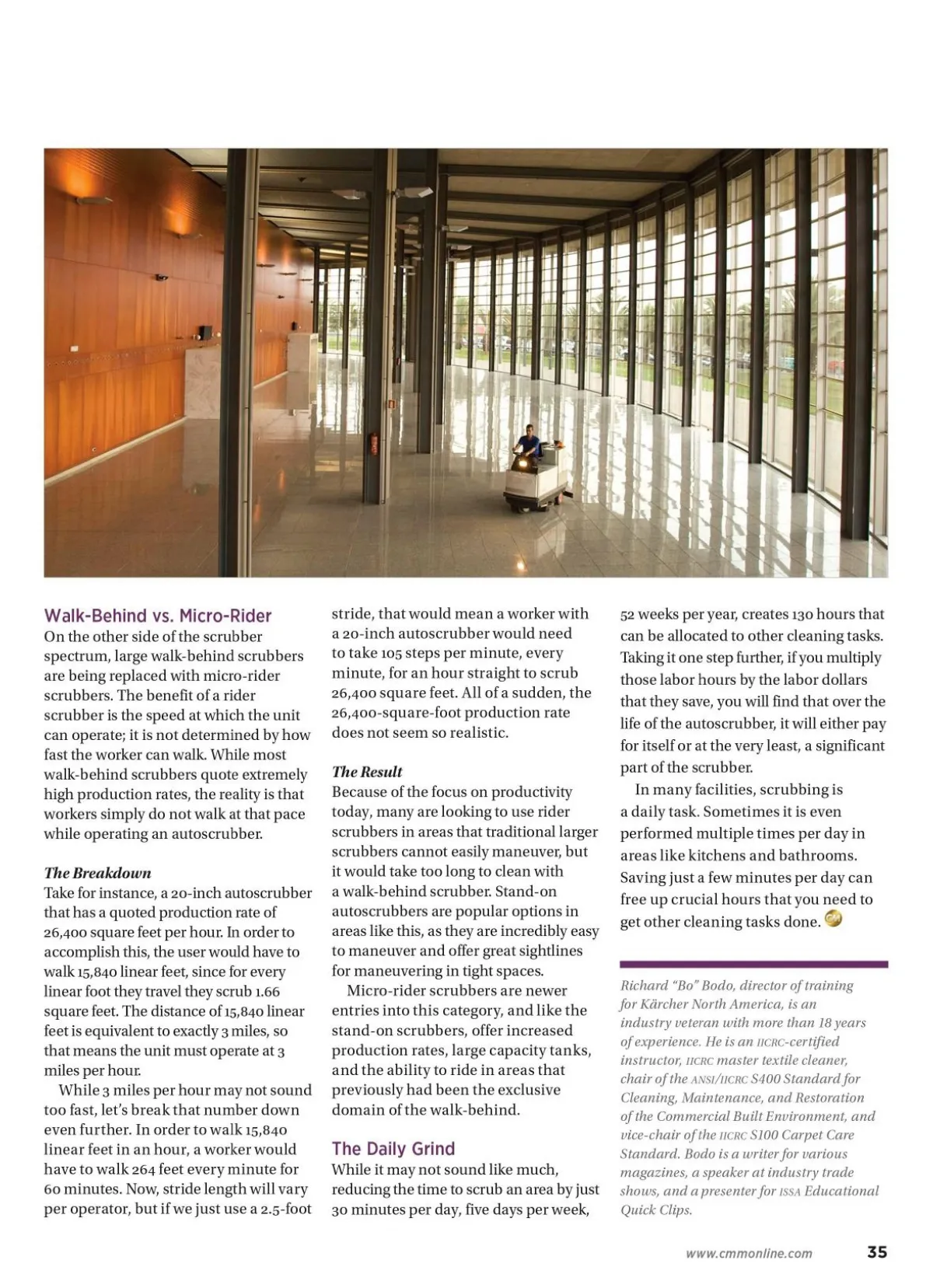 Walk-Behind vs. Micro-Rider

On the other side of the scrubber spectrum, large walk-behind scrubbers are being replaced with micro-rider scrubbers. The benefit of a rider scrubber is the speed at which the unit can operate; it is not determined by how fast the worker can walk. While most walk-behind scrubbers quote extremely high production rates, the reality is that workers simply do not walk at that pace while operating an autoscrubber.

The Breakdown

Take for instance, a 20-inch autoscrubber that has a quoted production rate of 26,400 square feet per hour. In order to accomplish this, the user would have to walk 15,840 linear feet, since for every linear foot they travel they scrub 1.66 square feet. The distance of 15,840 linear feet is equivalent to exactly 3 miles, so that means the unit must operate at 3 miles per hour.

While 3 miles per hour may not sound too fast, let's break that number down even further. In order to walk 15,840 linear feet in an hour, a worker would have to walk 264 feet every minute for 60 minutes. Now, stride length will vary per operator, but if we just use a 2.5-foot stride, that would mean a worker with a 20-inch autoscrubber would need to take 105 steps per minute, every minute, for an hour straight to scrub 26,400 square feet. All of a sudden, the 26,400-square-foot production rate does not seem so realistic.

The Result

Because of the focus on productivity today, many are looking to use rider scrubbers in areas that traditional larger scrubbers cannot easily maneuver, but it would take too long to clean with a walk-behind scrubber. Stand-on autoscrubbers are popular options in areas like this, as they are incredibly easy to maneuver and offer great sightlines for maneuvering in tight spaces.

Micro-rider scrubbers are newer entries into this category, and like the stand-on scrubbers, offer increased production rates, large capacity tanks, and the ability to ride in areas that previously had been the exclusive domain of the walk-behind.

The Daily Grind

While it may not sound like much, reducing the time to scrub an area by just 30 minutes per day, five days per week, 52 weeks per year, creates 130 hours that can be allocated to other cleaning tasks. Taking it one step further, if you multiply those labor hours by the labor dollars that they save, you will find that over the life of the autoscrubber, it will either pay for itself or at the very least, a significant part of the scrubber.

In many facilities, scrubbing is a daily task. Sometimes it is even performed multiple times per day in areas like kitchens and bathrooms. Saving just a few minutes per day can free up crucial hours that you need to get other cleaning tasks done.

Richard "Bo" Bodo, director of training for Kärcher North America, is an industry veteran with more than 18 years of experience. He is an IICRC-certified instructor, IICRC master textile cleaner, chair of the ANSI/IICRC S400 Standard for Cleaning, Maintenance, and Restoration of the Commercial Built Environment, and vice-chair of the IICRC S100 Carpet Care Standard. Bodo is a writer for various magazines, a speaker at industry trade shows, and a presenter for ISSA Educational Quick Clips.

www.cmmonline.com 35